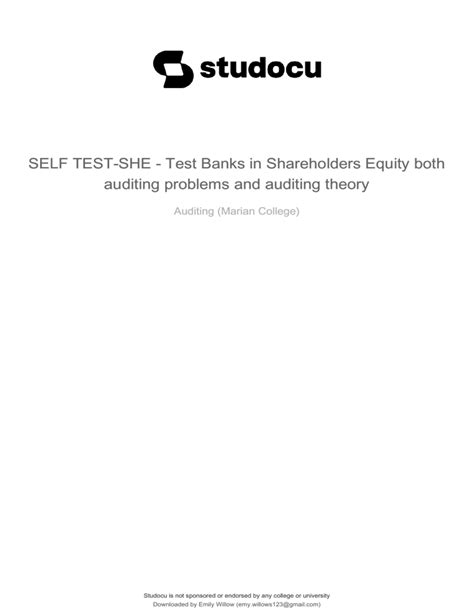 studocu

SELF TEST-SHE - Test Banks in Shareholders Equity both auditing problems and auditing theory

Auditing (Marian College)

Studocu is not sponsored or endorsed by any college or university
Downloaded by Emily Willow (emy.willows123@gmail.com)